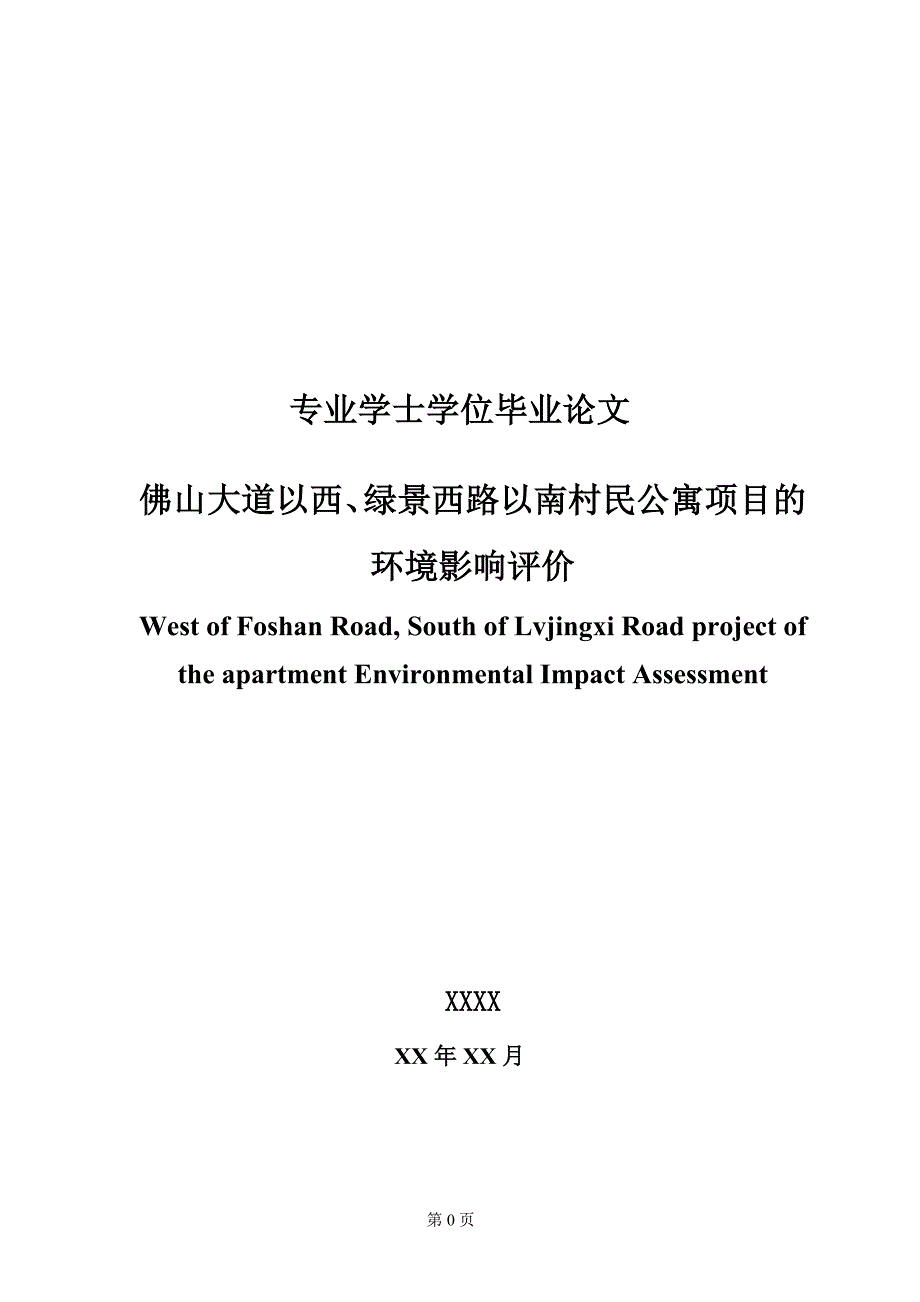 专业学士学位毕业论文

佛山大道以西、绿景西路以南村民公寓项目的环境影响评价

West of Foshan Road, South of Lvjingxi Road project of the apartment Environmental Impact Assessment

XXXX

XX 年 XX 月

第 0 页